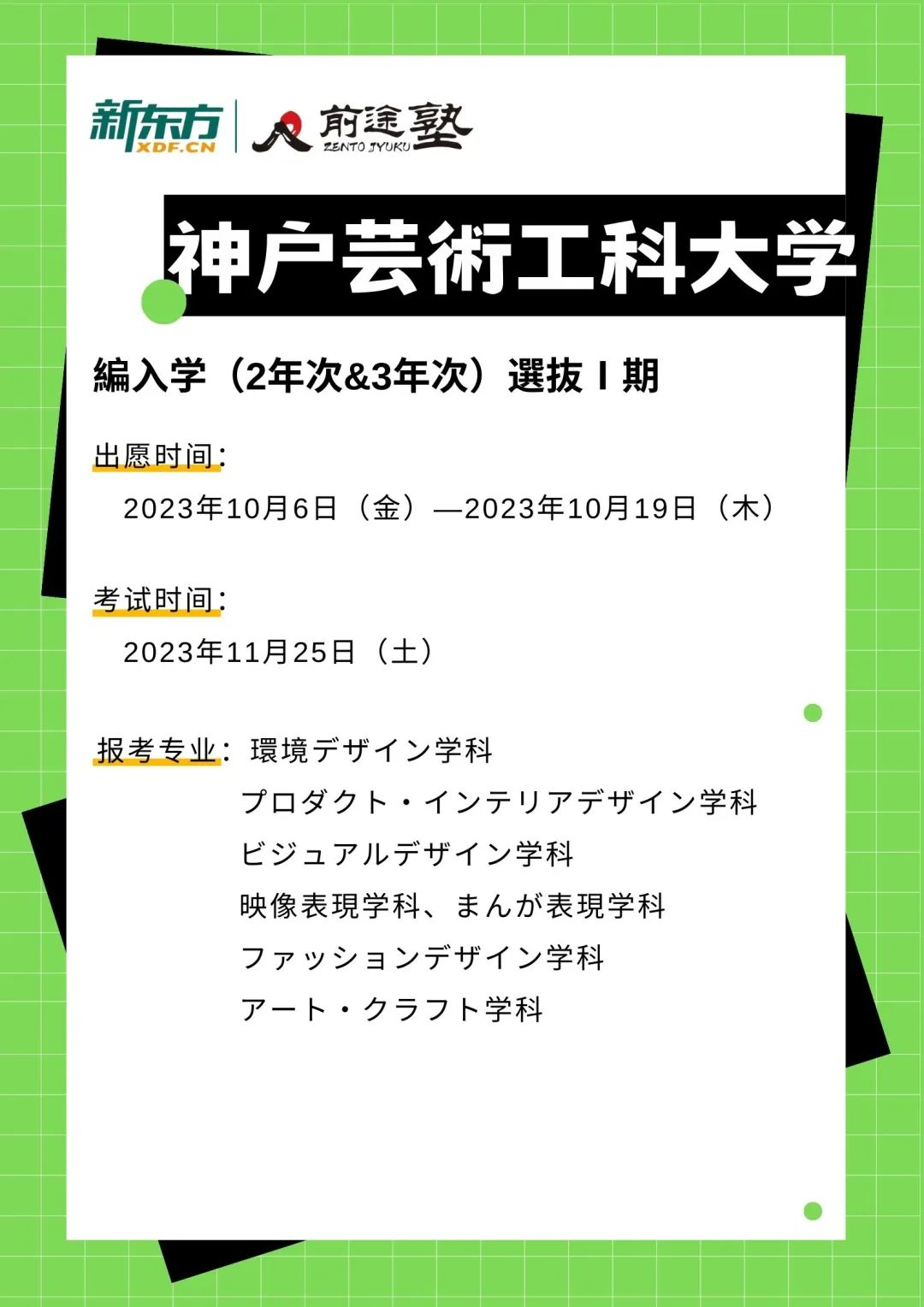 新东方
XDF.CN
前途塾
ZENTO JYUKU

神户芸術工科大学

編入学（2年次&3年次）選抜 I 期

出愿时间：
2023年10月6日（金）—2023年10月19日（木）

考试时间：
2023年11月25日（土）

报考专业：環境デザイン学科
プロダクト・インテリアデザイン学科
ビジュアルデザイン学科
映像表現学科、まんが表現学科
ファッションデザイン学科
アート・クラフト学科